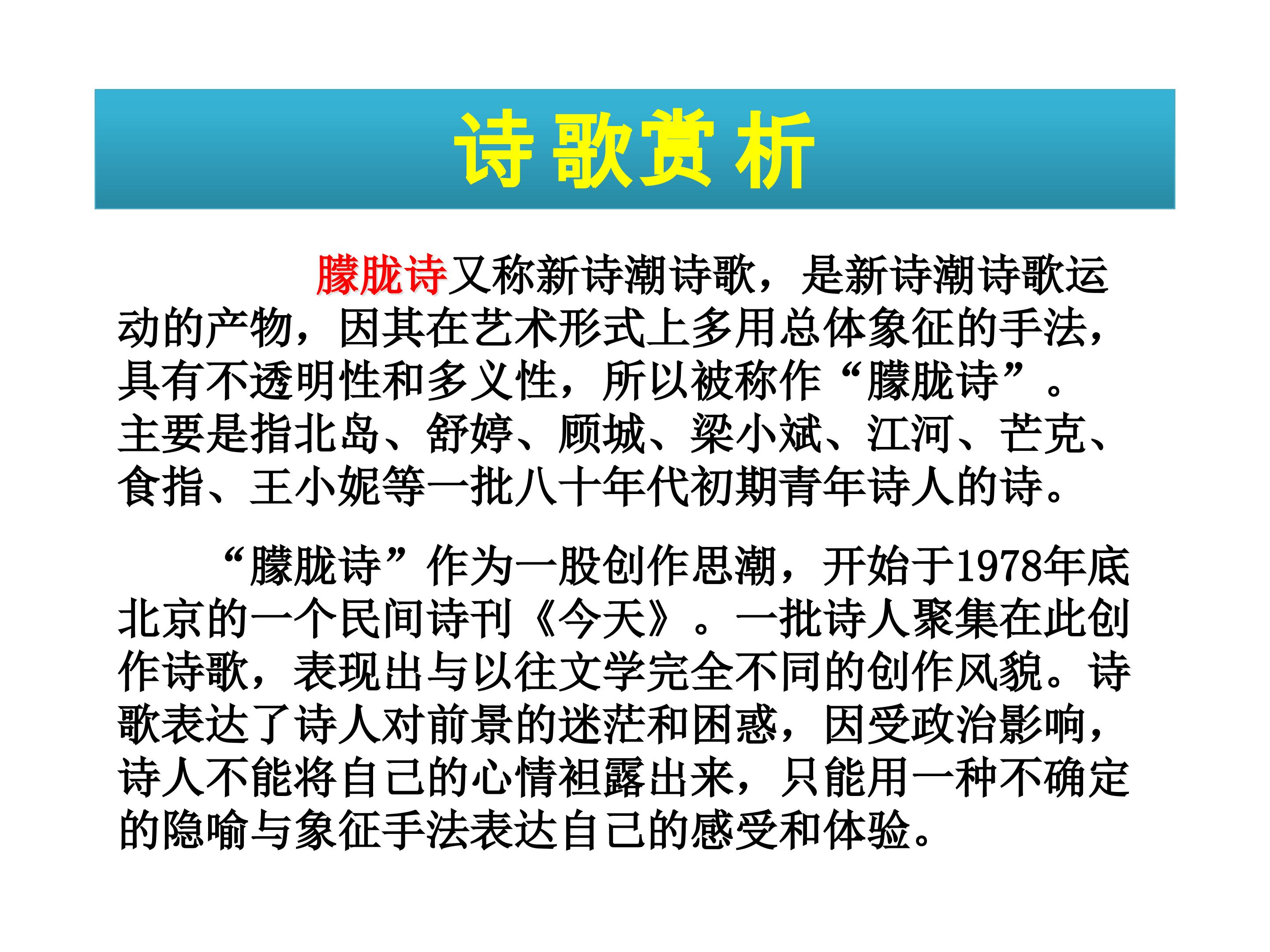 诗歌赏析

朦胧诗又称新诗潮诗歌，是新诗潮诗歌运动的产物，因其在艺术形式上多用总体象征的手法，具有不透明性和多义性，所以被称作“朦胧诗”。主要是指北岛、舒婷、顾城、梁小斌、江河、芒克、食指、王小妮等一批八十年代初期青年诗人的诗。

“朦胧诗”作为一股创作思潮，开始于1978年底北京的一个民间诗刊《今天》。一批诗人聚集在此创作诗歌，表现出与以往文学完全不同的创作风貌。诗歌表达了诗人对前景的迷茫和困惑，因受政治影响，诗人不能将自己的心情袒露出来，只能用一种不确定的隐喻与象征手法表达自己的感受和体验。